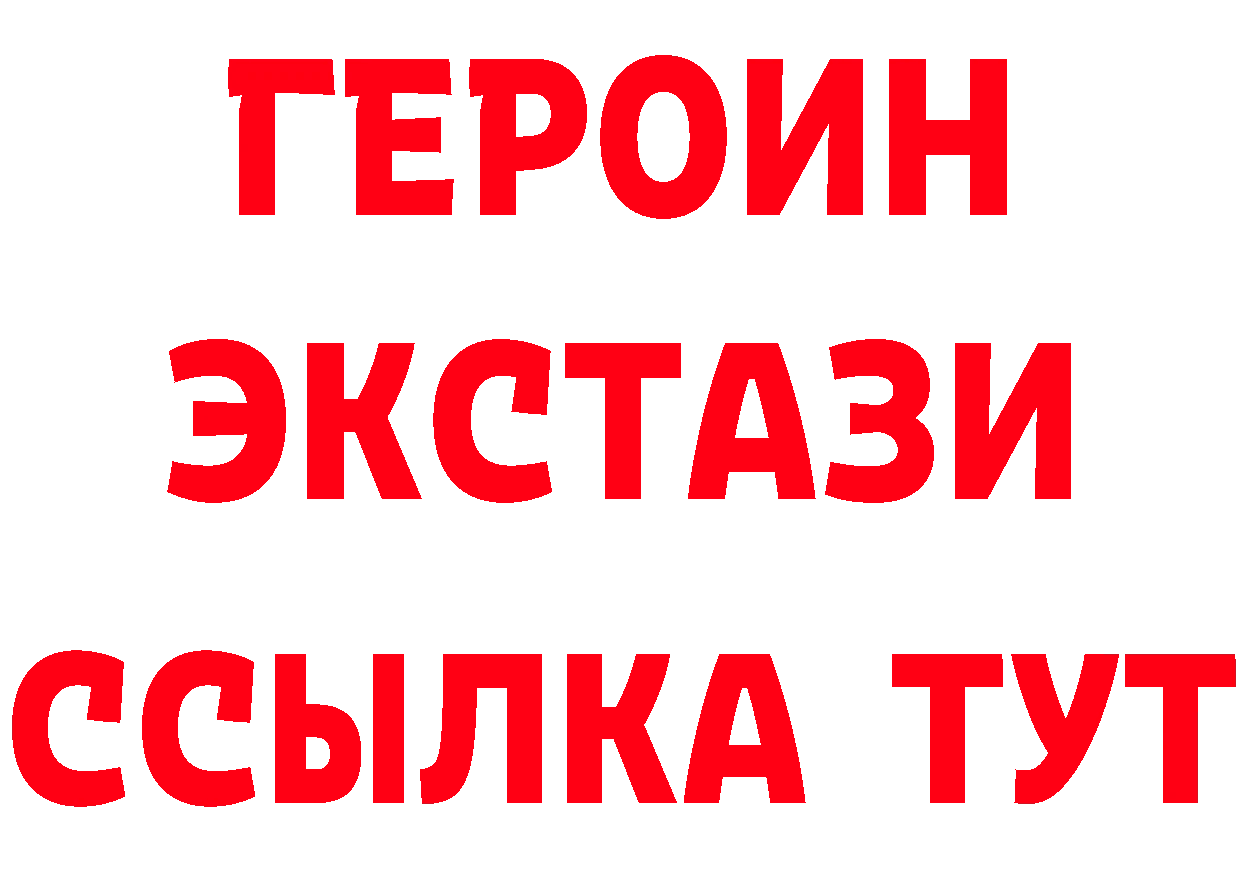 ГЕРОИН
ЭКСТАЗИ
ССЫЛКА ТУТ